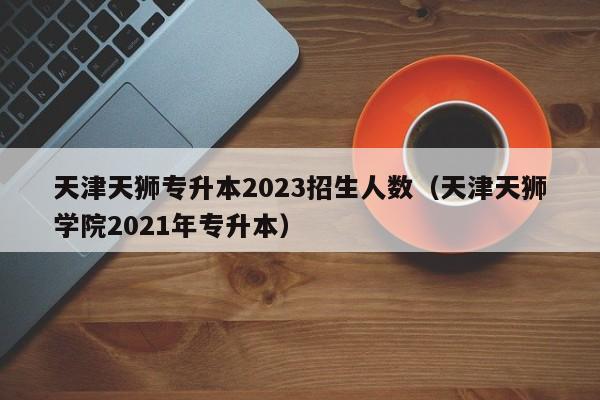 天津天狮专升本2023招生人数（天津天狮学院2021年专升本）